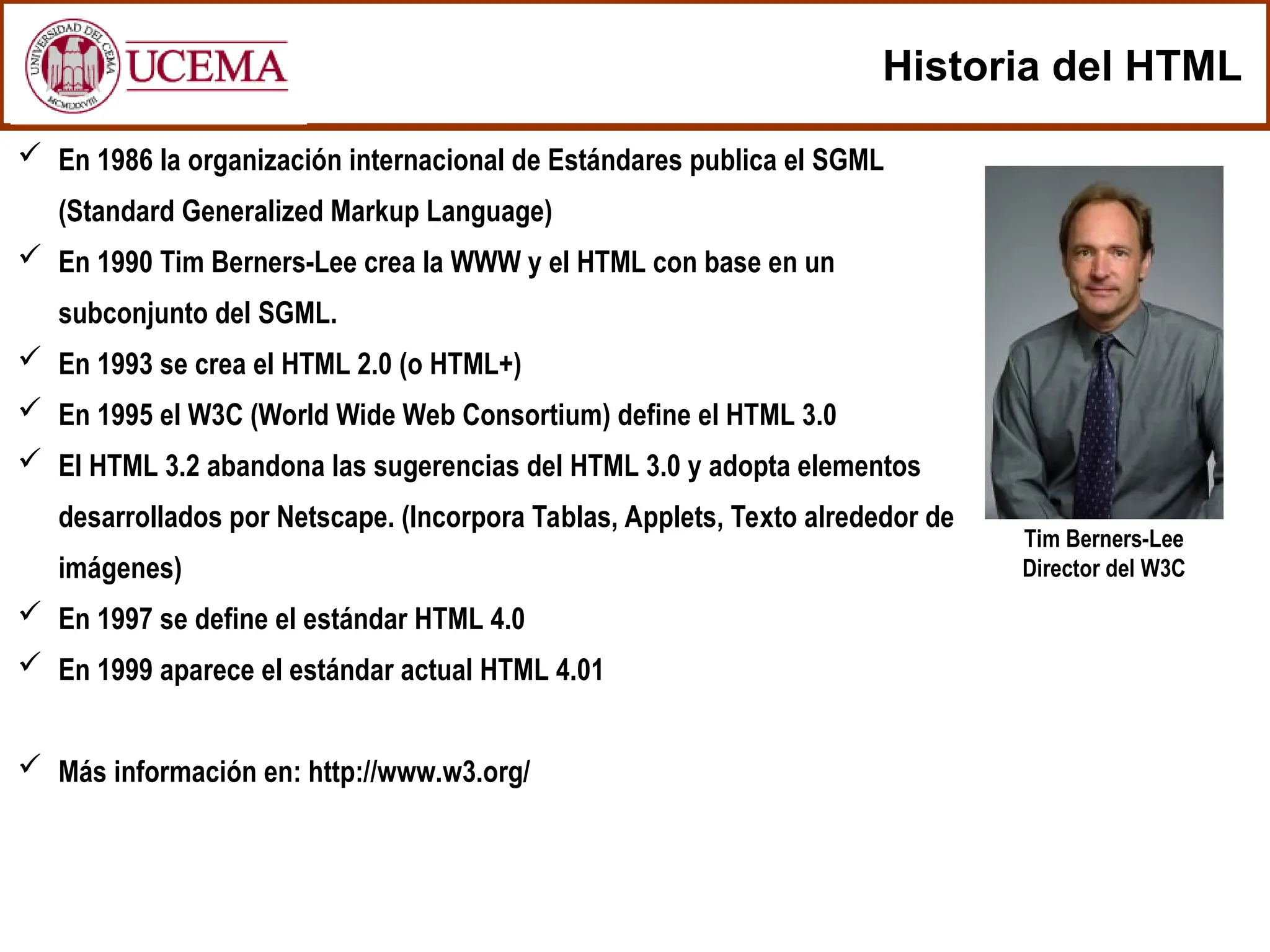 UNIVERSIDAD DEL CEMA
MCMLXXVIII
UCEMA

Historia del HTML

✓ En 1986 la organización internacional de Estándares publica el SGML (Standard Generalized Markup Language)

✓ En 1990 Tim Berners-Lee crea la WWW y el HTML con base en un subconjunto del SGML.

✓ En 1993 se crea el HTML 2.0 (o HTML+)

✓ En 1995 el W3C (World Wide Web Consortium) define el HTML 3.0

✓ El HTML 3.2 abandona las sugerencias del HTML 3.0 y adopta elementos desarrollados por Netscape. (Incorpora Tablas, Applets, Texto alrededor de imágenes)

✓ En 1997 se define el estándar HTML 4.0

✓ En 1999 aparece el estándar actual HTML 4.01

✓ Más información en: http://www.w3.org/

Tim Berners-Lee
Director del W3C